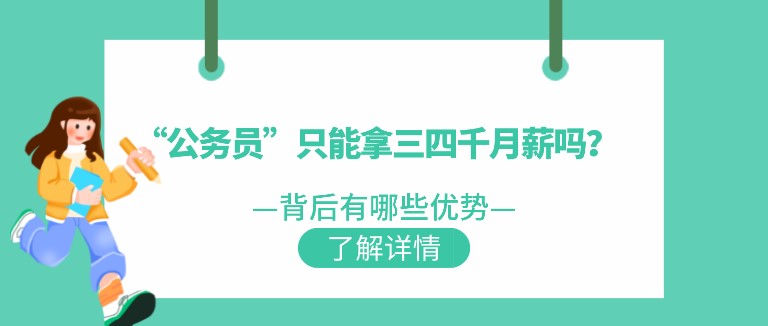 “公务员”只能拿三四千月薪吗？

—背后有哪些优势—

了解详情